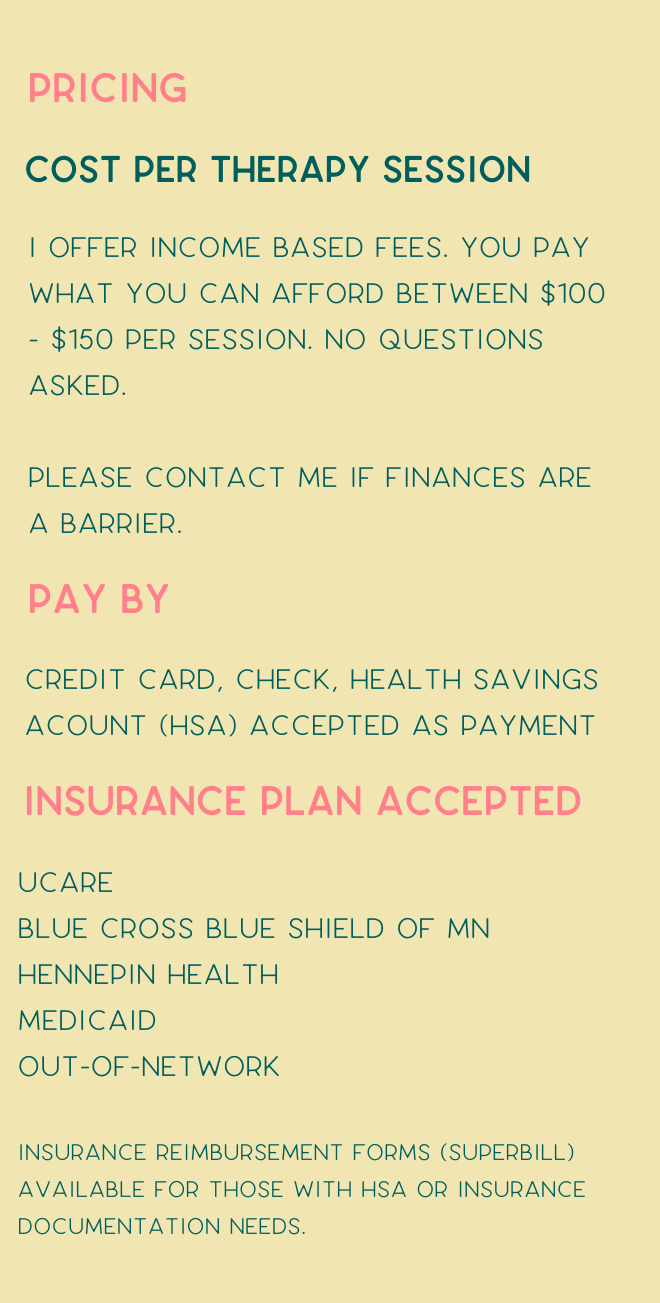 PRICING

COST PER THERAPY SESSION

I OFFER INCOME BASED FEES. YOU PAY WHAT YOU CAN AFFORD BETWEEN \$100 - \$150 PER SESSION. NO QUESTIONS ASKED.

PLEASE CONTACT ME IF FINANCES ARE A BARRIER.

PAY BY

CREDIT CARD, CHECK, HEALTH SAVINGS ACOUNT (HSA) ACCEPTED AS PAYMENT

INSURANCE PLAN ACCEPTED

UCARE
BLUE CROSS BLUE SHIELD OF MN
HENNEPIN HEALTH
MEDICAID
OUT-OF-NETWORK

INSURANCE REIMBURSEMENT FORMS (SUPERBILL) AVAILABLE FOR THOSE WITH HSA OR INSURANCE DOCUMENTATION NEEDS.